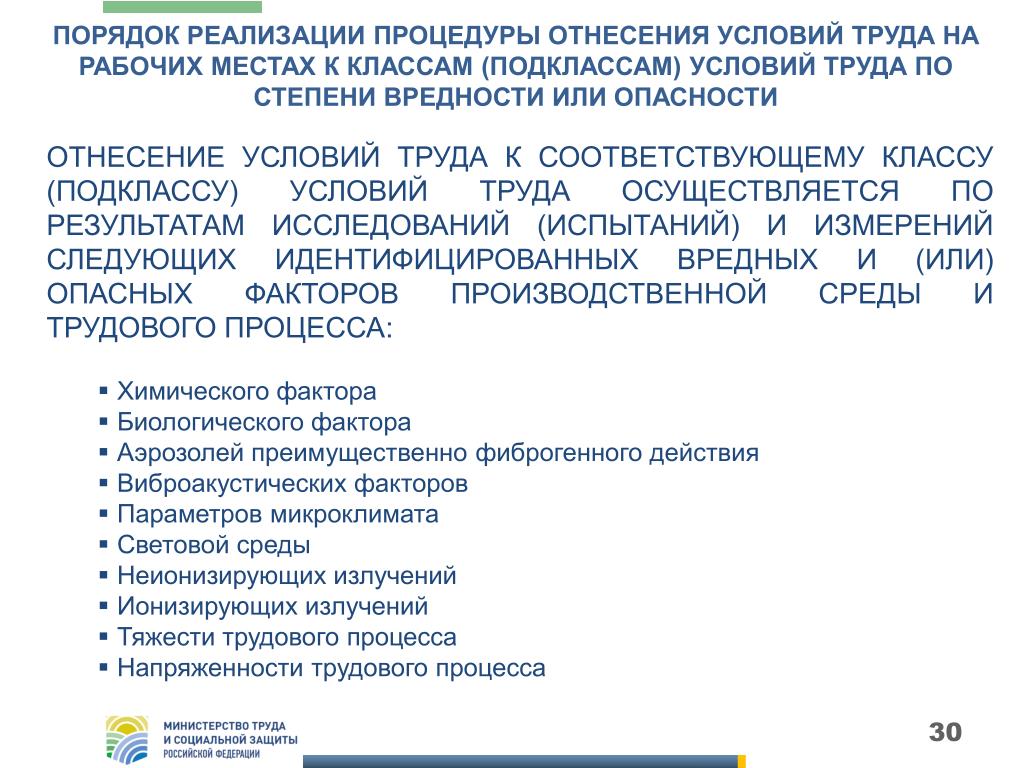 ПОРЯДОК РЕАЛИЗАЦИИ ПРОЦЕДУРЫ ОТНЕСЕНИЯ УСЛОВИЙ ТРУДА НА РАБОЧИХ МЕСТАХ К КЛАССАМ (ПОДКЛАССАМ) УСЛОВИЙ ТРУДА ПО СТЕПЕНИ ВРЕДНОСТИ ИЛИ ОПАСНОСТИ

ОТНЕСЕНИЕ УСЛОВИЙ ТРУДА К СООТВЕТСТВУЮЩЕМУ КЛАССУ (ПОДКЛАССУ) УСЛОВИЙ ТРУДА ОСУЩЕСТВЛЯЕТСЯ ПО РЕЗУЛЬТАТАМ ИССЛЕДОВАНИЙ (ИСПЫТАНИЙ) И ИЗМЕРЕНИЙ СЛЕДУЮЩИХ ИДЕНТИФИЦИРОВАННЫХ ВРЕДНЫХ И (ИЛИ) ОПАСНЫХ ФАКТОРОВ ПРОИЗВОДСТВЕННОЙ СРЕДЫ И ТРУДОВОГО ПРОЦЕССА:

▪ Химического фактора
▪ Биологического фактора
▪ Аэрозолей преимущественно фиброгенного действия
▪ Виброакустических факторов
▪ Параметров микроклимата
▪ Световой среды
▪ Неионизирующих излучений
▪ Ионизирующих излучений
▪ Тяжести трудового процесса
▪ Напряженности трудового процесса

МИНИСТЕРСТВО ТРУДА И СОЦИАЛЬНОЙ ЗАЩИТЫ РОССИЙСКОЙ ФЕДЕРАЦИИ

30